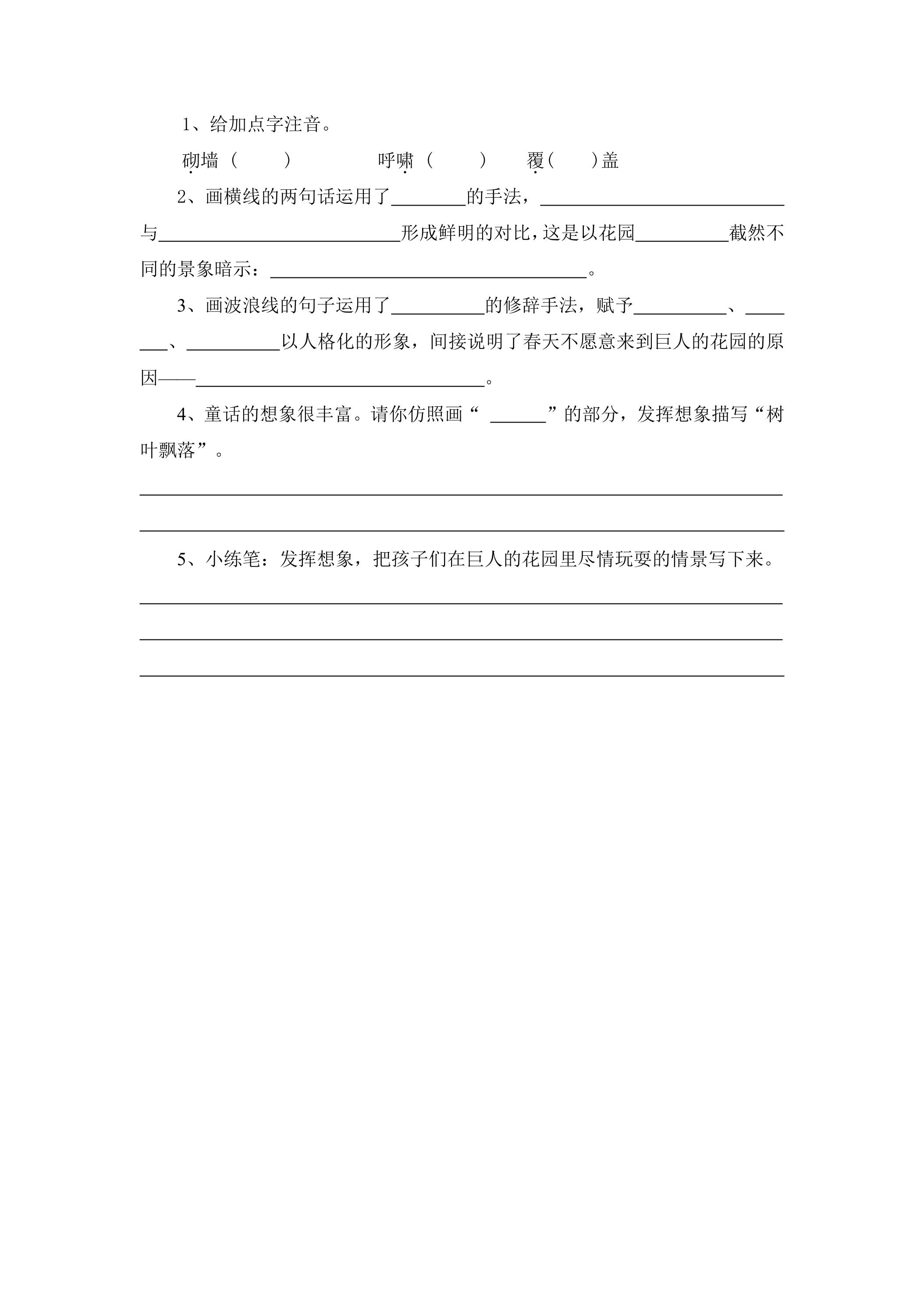 1、给加点字注音。

砌墙（ ） 呼啸（ ） 覆（ ）盖

2、画横线的两句话运用了____的手法，____与____形成鲜明的对比，这是以花园____截然不同的景象暗示：____。

3、画波浪线的句子运用了____的修辞手法，赋予____、____、____以人格化的形象，间接说明了春天不愿意来到巨人的花园的原因——____。

4、童话的想象很丰富。请你仿照画“____”的部分，发挥想象描写“树叶飘落”。

____

____

5、小练笔：发挥想象，把孩子们在巨人的花园里尽情玩耍的情景写下来。

____

____

____